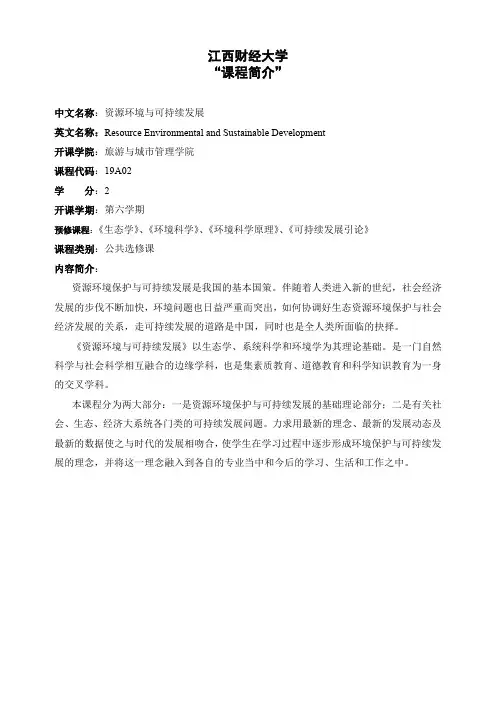 江西财经大学
“课程简介”

中文名称：资源环境与可持续发展
英文名称：Resource Environmental and Sustainable Development
开课学院：旅游与城市管理学院
课程代码：19A02
学　　分：2
开课学期：第六学期
预修课程：《生态学》、《环境科学》、《环境科学原理》、《可持续发展引论》
课程类别：公共选修课
内容简介：

资源环境保护与可持续发展是我国的基本国策。伴随着人类进入新的世纪，社会经济发展的步伐不断加快，环境问题也日益严重而突出，如何协调好生态资源环境保护与社会经济发展的关系，走可持续发展的道路是中国，同时也是全人类所面临的抉择。

《资源环境与可持续发展》以生态学、系统科学和环境学为其理论基础。是一门自然科学与社会科学相互融合的边缘学科，也是集素质教育、道德教育和科学知识教育为一身的交叉学科。

本课程分为两大部分：一是资源环境保护与可持续发展的基础理论部分；二是有关社会、生态、经济大系统各门类的可持续发展问题。力求用最新的理念、最新的发展动态及最新的数据使之与时代的发展相吻合，使学生在学习过程中逐步形成环境保护与可持续发展的理念，并将这一理念融入到各自的专业当中和今后的学习、生活和工作之中。